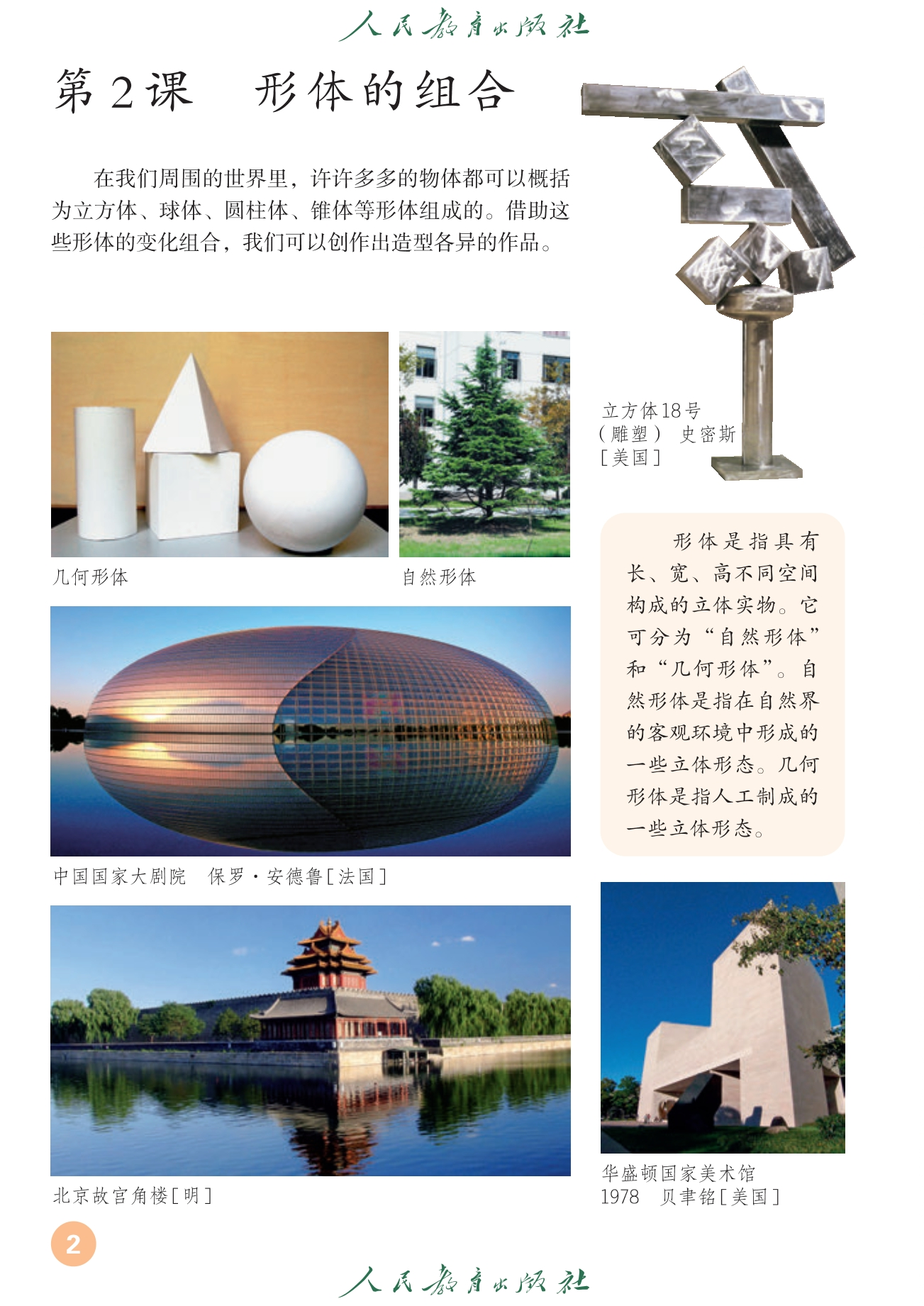 人民教育出版社

第2课 形体的组合

在我们周围的世界里，许许多多的物体都可以概括为立方体、球体、圆柱体、锥体等形体组成的。借助这些形体的变化组合，我们可以创作出造型各异的作品。

立方体18号
（雕塑） 史密斯
［美国］

几何形体

自然形体

形体是指具有长、宽、高不同空间构成的立体实物。它可分为“自然形体”和“几何形体”。自然形体是指在自然界的客观环境中形成的一些立体形态。几何形体是指人工制成的一些立体形态。

中国国家大剧院 保罗·安德鲁［法国］

北京故宫角楼［明］

华盛顿国家美术馆
1978 贝聿铭［美国］

2

人民教育出版社